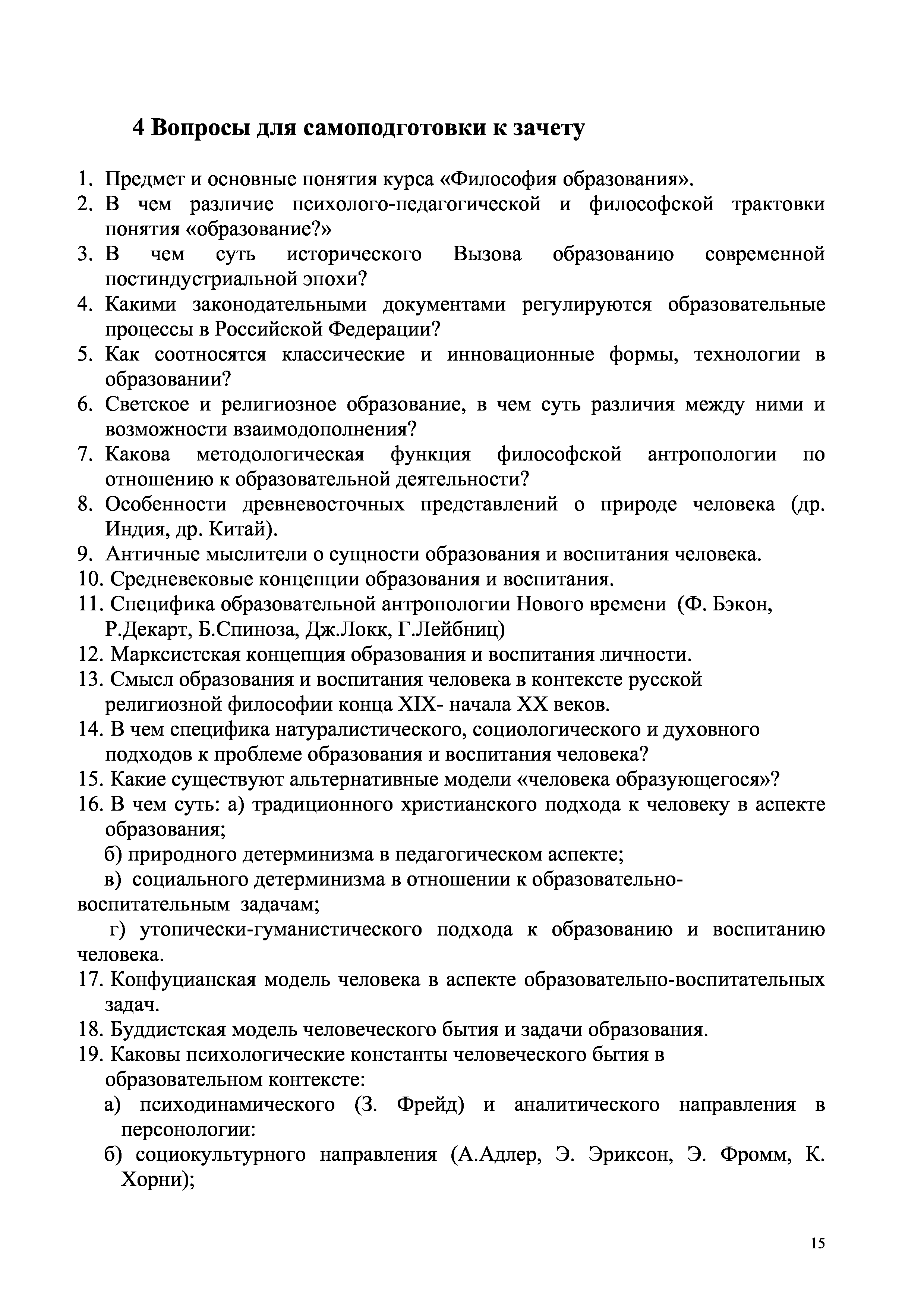 4 Вопросы для самоподготовки к зачету

1. Предмет и основные понятия курса «Философия образования».
2. В чем различие психолого-педагогической и философской трактовки понятия «образование?»
3. В чем суть исторического Вызова образованию современной постиндустриальной эпохи?
4. Какими законодательными документами регулируются образовательные процессы в Российской Федерации?
5. Как соотносятся классические и инновационные формы, технологии в образовании?
6. Светское и религиозное образование, в чем суть различия между ними и возможности взаимодополнения?
7. Какова методологическая функция философской антропологии по отношению к образовательной деятельности?
8. Особенности древневосточных представлений о природе человека (др. Индия, др. Китай).
9. Античные мыслители о сущности образования и воспитания человека.
10. Средневековые концепции образования и воспитания.
11. Специфика образовательной антропологии Нового времени (Ф. Бэкон, Р.Декарт, Б.Спиноза, Дж.Локк, Г.Лейбниц)
12. Марксистская концепция образования и воспитания личности.
13. Смысл образования и воспитания человека в контексте русской религиозной философии конца XIX- начала XX веков.
14. В чем специфика натуралистического, социологического и духовного подходов к проблеме образования и воспитания человека?
15. Какие существуют альтернативные модели «человека образующегося»?
16. В чем суть: а) традиционного христианского подхода к человеку в аспекте образования;
б) природного детерминизма в педагогическом аспекте;
в) социального детерминизма в отношении к образовательно-воспитательным задачам;
г) утопически-гуманистического подхода к образованию и воспитанию человека.
17. Конфуцианская модель человека в аспекте образовательно-воспитательных задач.
18. Буддистская модель человеческого бытия и задачи образования.
19. Каковы психологические константы человеческого бытия в образовательном контексте:
а) психодинамического (З. Фрейд) и аналитического направления в персонологии:
б) социокультурного направления (А.Адлер, Э. Эриксон, Э. Фромм, К. Хорни);

15